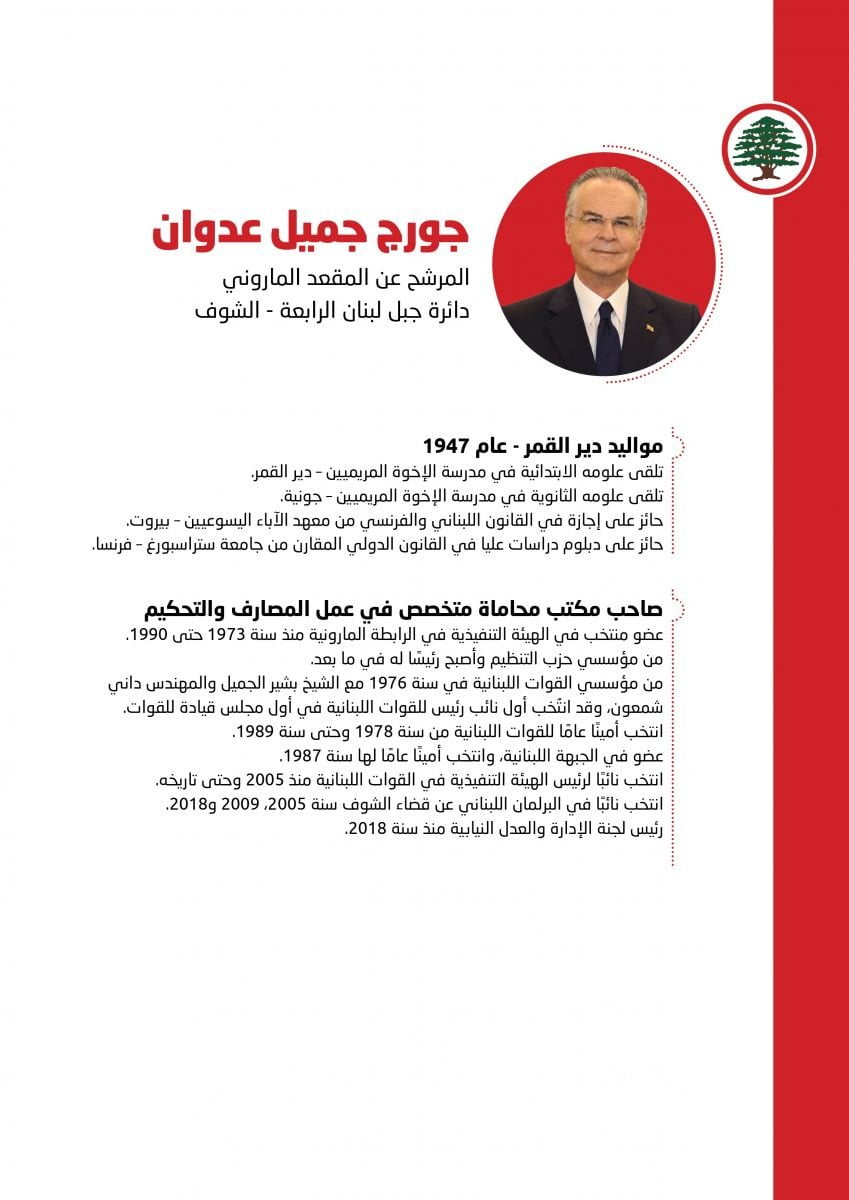 جورج جميل عدوان

المرشح عن المقعد الماروني
دائرة جبل لبنان الرابعة - الشوف

مواليد دير القمر - عام 1947

تلقى علومه الابتدائية في مدرسة الإخوة المريميين - دير القمر.
تلقى علومه الثانوية في مدرسة الإخوة المريميين - جونية.
حائز على إجازة في القانون اللبناني والفرنسي من معهد الآباء اليسوعيين - بيروت.
حائز على دبلوم دراسات عليا في القانون الدولي المقارن من جامعة ستراسبورغ - فرنسا.

صاحب مكتب محاماة متخصص في عمل المصارف والتحكيم

عضو منتخب في الهيئة التنفيذية في الرابطة المارونية منذ سنة 1973 حتى 1990.
من مؤسسي حزب التنظيم وأصبح رئيسًا له في ما بعد.
من مؤسسي القوات اللبنانية في سنة 1976 مع الشيخ بشير الجميل والمهندس داني شمعون، وقد انتُخب أول نائب رئيس للقوات اللبنانية في أول مجلس قيادة للقوات.
انتخب أمينًا عامًا للقوات اللبنانية من سنة 1978 وحتى سنة 1989.
عضو في الجبهة اللبنانية، وانتخب أمينًا عامًا لها سنة 1987.
انتخب نائبًا لرئيس الهيئة التنفيذية في القوات اللبنانية منذ 2005 وحتى تاريخه.
انتخب نائبًا في البرلمان اللبناني عن قضاء الشوف سنة 2005، 2009 و2018.
رئيس لجنة الإدارة والعدل النيابية منذ سنة 2018.